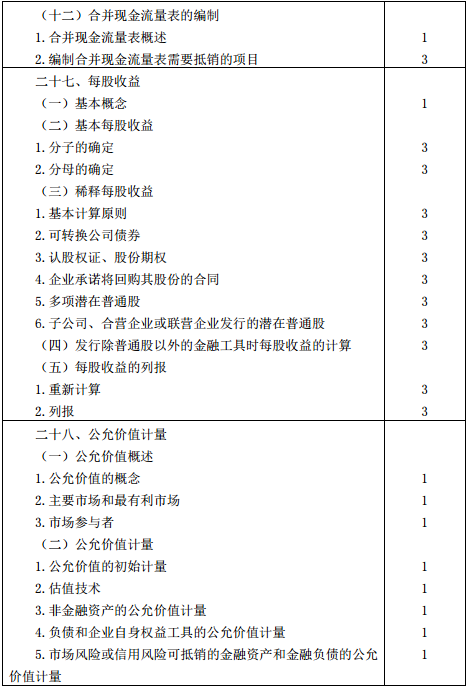 | | |
|---|---|
| （十二）合并现金流量表的编制 | |
| 1. 合并现金流量表概述 | 1 |
| 2. 编制合并现金流量表需要抵销的项目 | 3 |
| 二十七、每股收益 | |
| （一）基本概念 | 1 |
| （二）基本每股收益 | |
| 1. 分子的确定 | 3 |
| 2. 分母的确定 | 3 |
| （三）稀释每股收益 | |
| 1. 基本计算原则 | 3 |
| 2. 可转换公司债券 | 3 |
| 3. 认股权证、股份期权 | 3 |
| 4. 企业承诺将回购其股份的合同 | 3 |
| 5. 多项潜在普通股 | 3 |
| 6. 子公司、合营企业或联营企业发行的潜在普通股 | 3 |
| （四）发行除普通股以外的金融工具时每股收益的计算 | 3 |
| （五）每股收益的列报 | |
| 1. 重新计算 | 3 |
| 2. 列报 | 3 |
| 二十八、公允价值计量 | |
| （一）公允价值概述 | |
| 1. 公允价值的概念 | 1 |
| 2. 主要市场和最有利市场 | 1 |
| 3. 市场参与者 | 1 |
| （二）公允价值计量 | |
| 1. 公允价值的初始计量 | 1 |
| 2. 估值技术 | 1 |
| 3. 非金融资产的公允价值计量 | 1 |
| 4. 负债和企业自身权益工具的公允价值计量 | 1 |
| 5. 市场风险或信用风险可抵销的金融资产和金融负债的公允价值计量 | 1 |